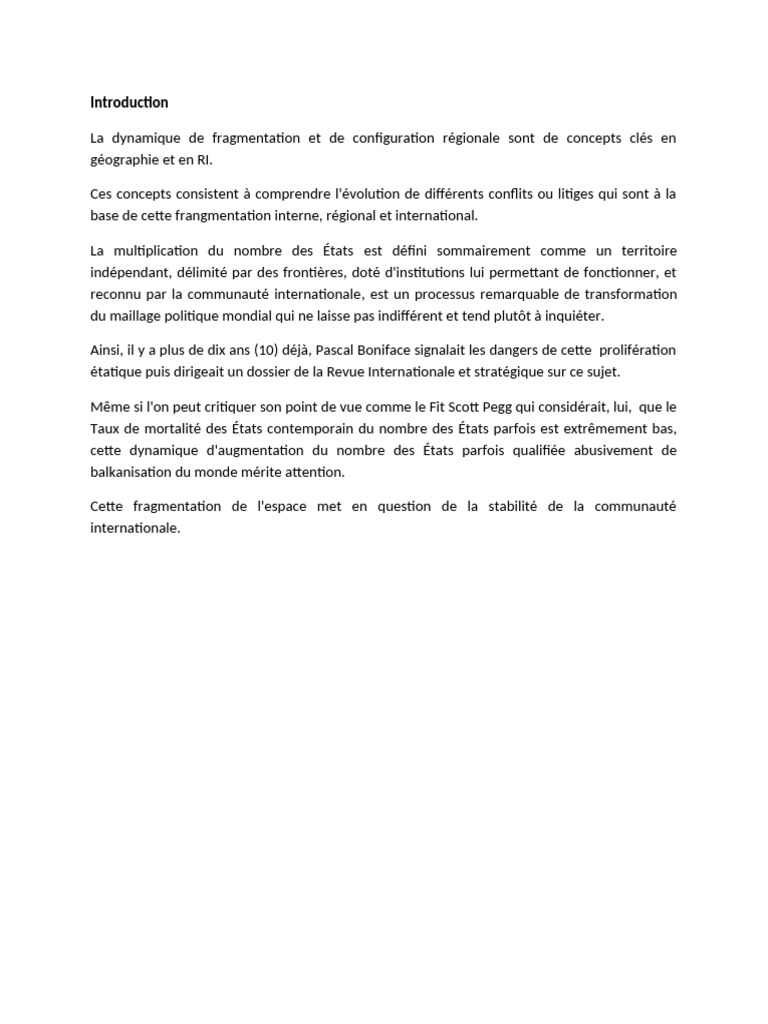 Introduction

La dynamique de fragmentation et de configuration régionale sont de concepts clés en géographie et en RI.

Ces concepts consistent à comprendre l'évolution de différents conflits ou litiges qui sont à la base de cette frangmentation interne, régional et international.

La multiplication du nombre des États est défini sommairement comme un territoire indépendant, délimité par des frontières, doté d'institutions lui permettant de fonctionner, et reconnu par la communauté internationale, est un processus remarquable de transformation du maillage politique mondial qui ne laisse pas indifférent et tend plutôt à inquiéter.

Ainsi, il y a plus de dix ans (10) déjà, Pascal Boniface signalait les dangers de cette prolifération étatique puis dirigeait un dossier de la Revue Internationale et stratégique sur ce sujet.

Même si l'on peut critiquer son point de vue comme le Fit Scott Pegg qui considérait, lui, que le Taux de mortalité des États contemporain du nombre des États parfois est extrêmement bas, cette dynamique d'augmentation du nombre des États parfois qualifiée abusivement de balkanisation du monde mérite attention.

Cette fragmentation de l'espace met en question de la stabilité de la communauté internationale.